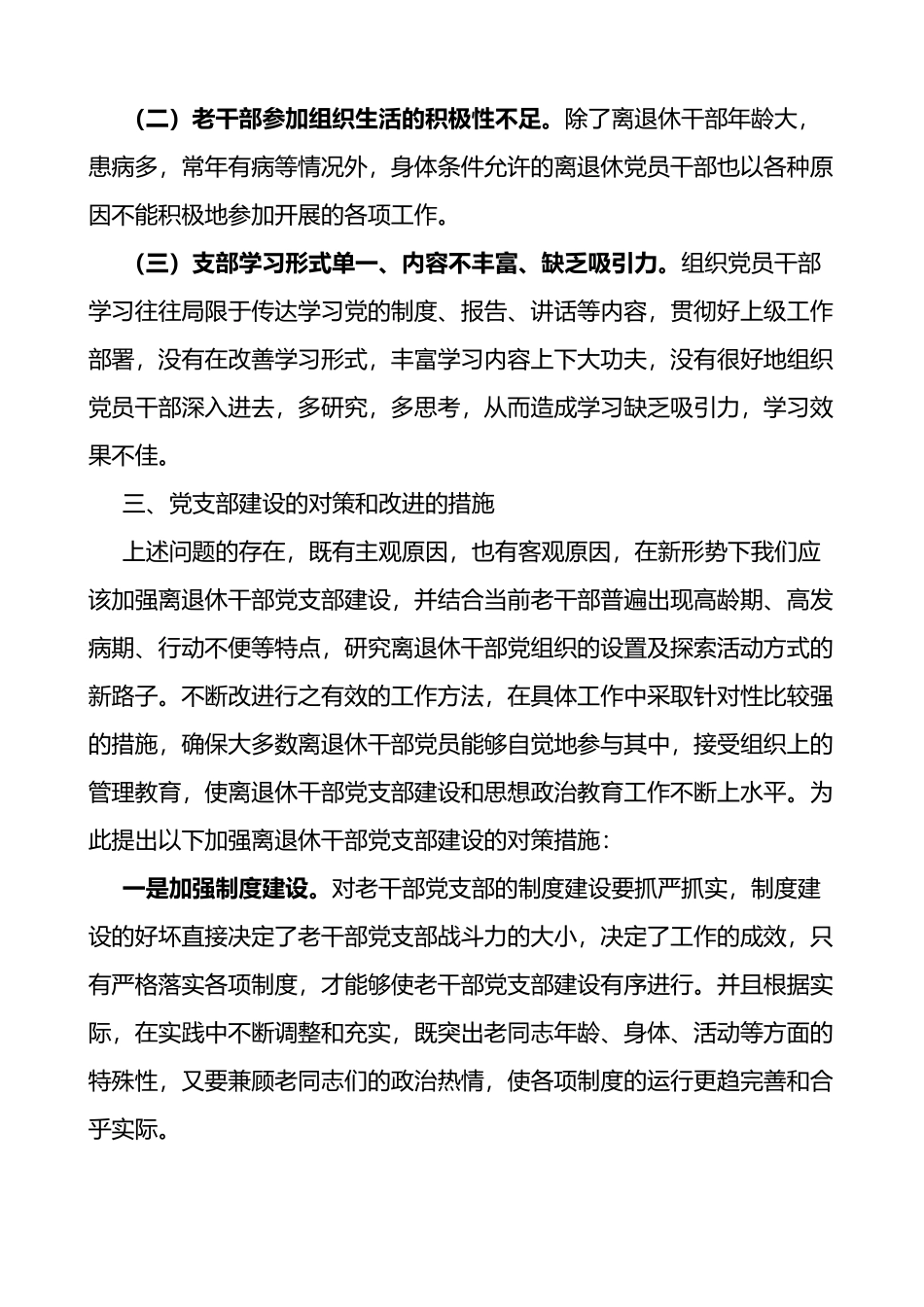 （二）老干部参加组织生活的积极性不足。除了离退休干部年龄大，患病多，常年有病等情况外，身体条件允许的离退休党员干部也以各种原因不能积极地参加开展的各项工作。

（三）支部学习形式单一、内容不丰富、缺乏吸引力。组织党员干部学习往往局限于传达学习党的制度、报告、讲话等内容，贯彻好上级工作部署，没有在改善学习形式，丰富学习内容上下大功夫，没有很好地组织党员干部深入进去，多研究，多思考，从而造成学习缺乏吸引力，学习效果不佳。

三、党支部建设的对策和改进的措施

上述问题的存在，既有主观原因，也有客观原因，在新形势下我们应该加强离退休干部党支部建设，并结合当前老干部普遍出现高龄期、高发病期、行动不便等特点，研究离退休干部党组织的设置及探索活动方式的新路子。不断改进行之有效的工作方法，在具体工作中采取针对性比较强的措施，确保大多数离退休干部党员能够自觉地参与其中，接受组织上的管理教育，使离退休干部党支部建设和思想政治教育工作不断上水平。为此提出以下加强离退休干部党支部建设的对策措施：

一是加强制度建设。对老干部党支部的制度建设要抓严抓实，制度建设的好坏直接决定了老干部党支部战斗力的大小，决定了工作的成效，只有严格落实各项制度，才能够使老干部党支部建设有序进行。并且根据实际，在实践中不断调整和充实，既突出老同志年龄、身体、活动等方面的特殊性，又要兼顾老同志们的政治热情，使各项制度的运行更趋完善和合乎实际。